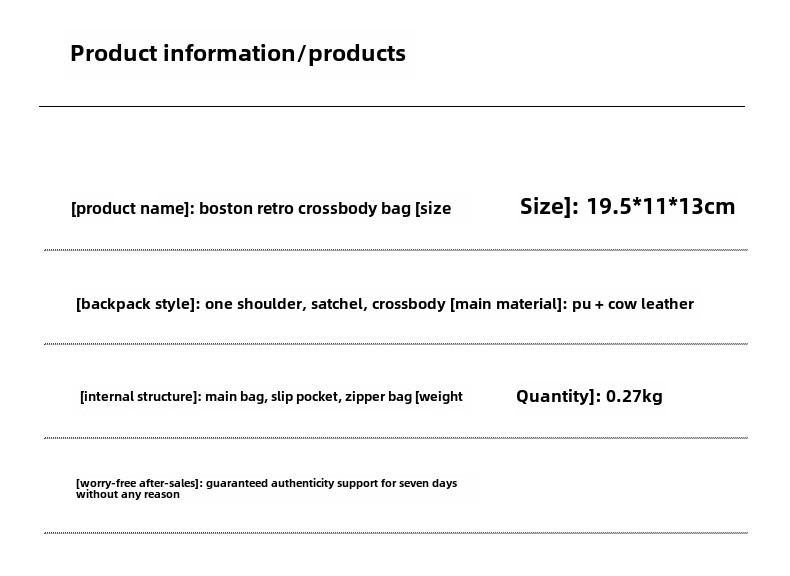 Product information/products

[product name]: boston retro crossbody bag [size Size]: 19.5*11*13cm

[backpack style]: one shoulder, satchel, crossbody [main material]: pu + cow leather

[internal structure]: main bag, slip pocket, zipper bag [weight Quantity]: 0.27kg

[worry-free after-sales]: guaranteed authenticity support for seven days without any reason